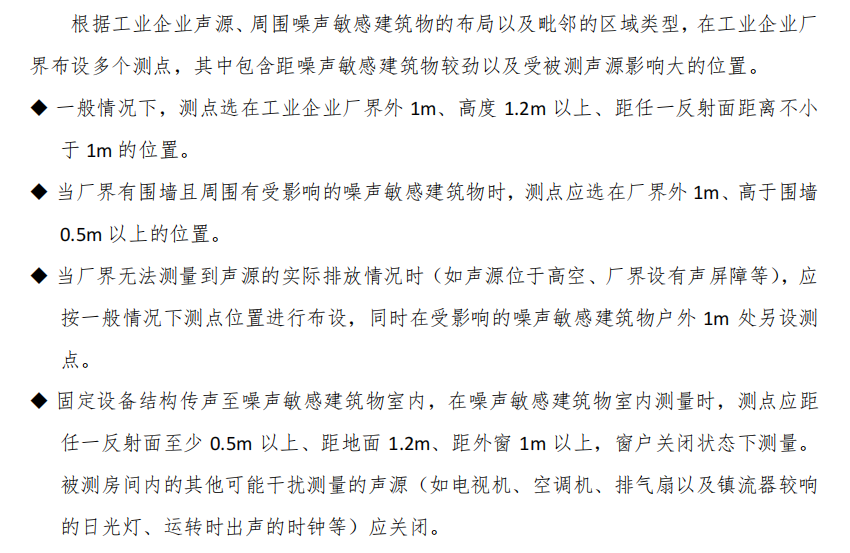 根据工业企业声源、周围噪声敏感建筑物的布局以及毗邻的区域类型，在工业企业厂界布设多个测点，其中包含距噪声敏感建筑物较劲以及受被测声源影响大的位置。

◆ 一般情况下，测点选在工业企业厂界外1m、高度1.2m以上、距任一反射面距离不小于1m的位置。

◆ 当厂界有围墙且周围有受影响的噪声敏感建筑物时，测点应选在厂界外1m、高于围墙0.5m以上的位置。

◆ 当厂界无法测量到声源的实际排放情况时（如声源位于高空、厂界设有声屏障等），应按一般情况下测点位置进行布设，同时在受影响的噪声敏感建筑物户外1m处另设测点。

◆ 固定设备结构传声至噪声敏感建筑物室内，在噪声敏感建筑物室内测量时，测点应距任一反射面至少0.5m以上、距地面1.2m、距外窗1m以上，窗户关闭状态下测量。被测房间内的其他可能干扰测量的声源（如电视机、空调机、排气扇以及镇流器较响的日光灯、运转时出声的时钟等）应关闭。